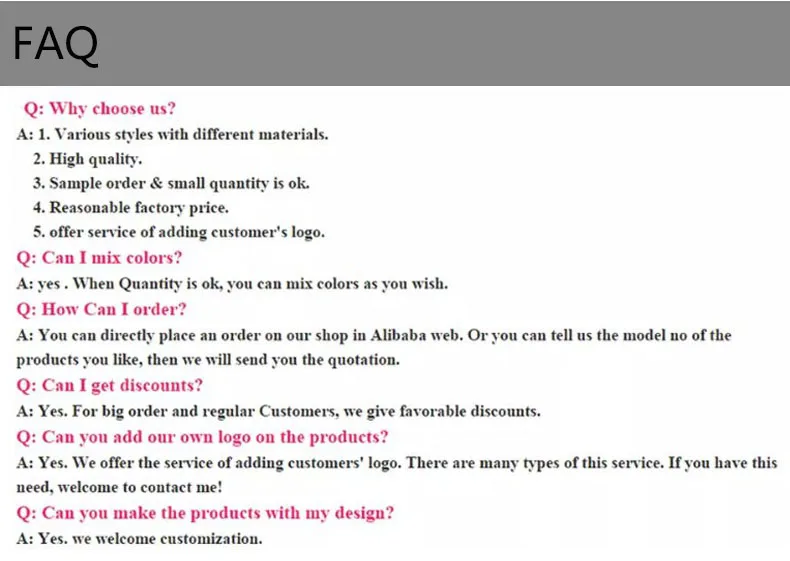 FAQ

Q: Why choose us?
A: 1. Various styles with different materials.
2. High quality.
3. Sample order & small quantity is ok.
4. Reasonable factory price.
5. offer service of adding customer's logo.

Q: Can I mix colors?
A: yes . When Quantity is ok, you can mix colors as you wish.

Q: How Can I order?
A: You can directly place an order on our shop in Alibaba web. Or you can tell us the model no of the products you like, then we will send you the quotation.

Q: Can I get discounts?
A: Yes. For big order and regular Customers, we give favorable discounts.

Q: Can you add our own logo on the products?
A: Yes. We offer the service of adding customers' logo. There are many types of this service. If you have this need, welcome to contact me!

Q: Can you make the products with my design?
A: Yes. we welcome customization.